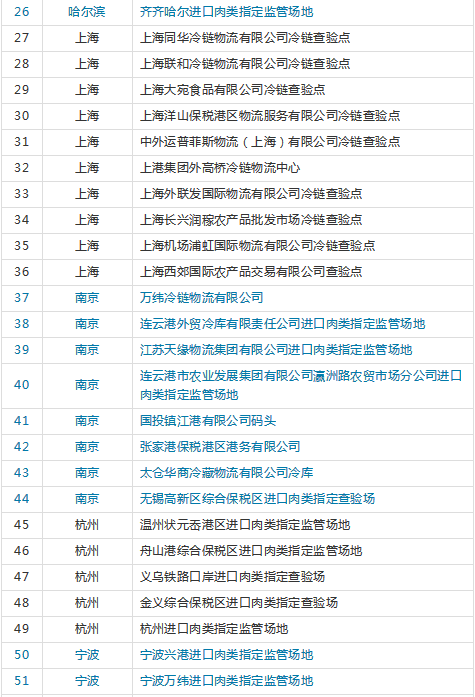 | 26 | 哈尔滨 | 齐齐哈尔进口肉类指定监管场地 |
|---|---|---|
| 27 | 上海 | 上海同华冷链物流有限公司冷链查验点 |
| 28 | 上海 | 上海联和冷链物流有限公司冷链查验点 |
| 29 | 上海 | 上海大宛食品有限公司冷链查验点 |
| 30 | 上海 | 上海洋山保税港区物流服务有限公司冷链查验点 |
| 31 | 上海 | 中外运普菲斯物流（上海）有限公司冷链查验点 |
| 32 | 上海 | 上港集团外高桥冷链物流中心 |
| 33 | 上海 | 上海外联发国际物流有限公司冷链查验点 |
| 34 | 上海 | 上海长兴润稼农产品批发市场冷链查验点 |
| 35 | 上海 | 上海机场浦虹国际物流有限公司冷链查验点 |
| 36 | 上海 | 上海西郊国际农产品交易有限公司查验点 |
| 37 | 南京 | 万纬冷链物流有限公司 |
| 38 | 南京 | 连云港外贸冷库有限责任公司进口肉类指定监管场地 |
| 39 | 南京 | 江苏天缘物流集团有限公司进口肉类指定监管场地 |
| 40 | 南京 | 连云港市农业发展集团有限公司瀛洲路农贸市场分公司进口肉类指定监管场地 |
| 41 | 南京 | 国投镇江港有限公司码头 |
| 42 | 南京 | 张家港保税港区港务有限公司 |
| 43 | 南京 | 太仓华商冷藏物流有限公司冷库 |
| 44 | 南京 | 无锡高新区综合保税区进口肉类指定查验场 |
| 45 | 杭州 | 温州状元岙港区进口肉类指定监管场地 |
| 46 | 杭州 | 舟山港综合保税区进口肉类指定监管场地 |
| 47 | 杭州 | 义乌铁路口岸进口肉类指定查验场 |
| 48 | 杭州 | 金义综合保税区进口肉类指定查验场 |
| 49 | 杭州 | 杭州进口肉类指定监管场地 |
| 50 | 宁波 | 宁波兴港进口肉类指定监管场地 |
| 51 | 宁波 | 宁波万纬进口肉类指定监管场地 |